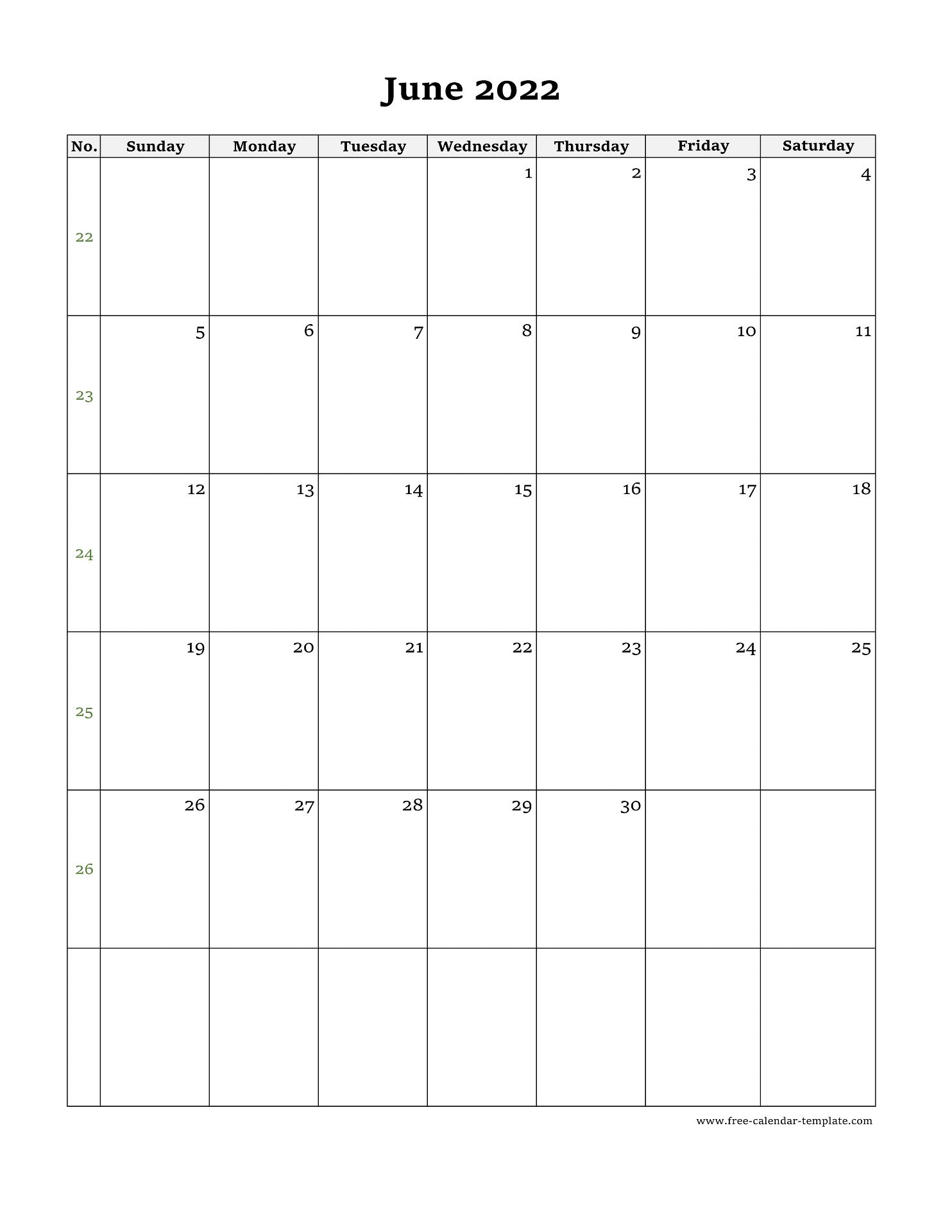 June 2022

| No. | Sunday | Monday | Tuesday | Wednesday | Thursday | Friday | Saturday |
|---|---|---|---|---|---|---|---|
| 22 | | | | 1 | 2 | 3 | 4 |
| 23 | 5 | 6 | 7 | 8 | 9 | 10 | 11 |
| 24 | 12 | 13 | 14 | 15 | 16 | 17 | 18 |
| 25 | 19 | 20 | 21 | 22 | 23 | 24 | 25 |
| 26 | 26 | 27 | 28 | 29 | 30 | | |
| | | | | | | | |

www.free-calendar-template.com